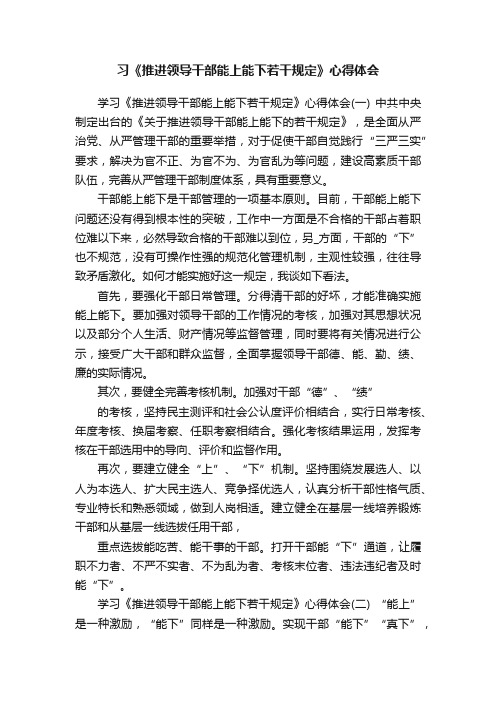 习《推进领导干部能上能下若干规定》心得体会

学习《推进领导干部能上能下若干规定》心得体会(一) 中共中央制定出台的《关于推进领导干部能上能下的若干规定》，是全面从严治党、从严管理干部的重要举措，对于促使干部自觉践行“三严三实”要求，解决为官不正、为官不为、为官乱为等问题，建设高素质干部队伍，完善从严管理干部制度体系，具有重要意义。

干部能上能下是干部管理的一项基本原则。目前，干部能上能下问题还没有得到根本性的突破，工作中一方面是不合格的干部占着职位难以下来，必然导致合格的干部难以到位，另_方面，干部的“下”也不规范，没有可操作性强的规范化管理机制，主观性较强，往往导致矛盾激化。如何才能实施好这一规定，我谈如下看法。

首先，要强化干部日常管理。分得清干部的好坏，才能准确实施能上能下。要加强对领导干部的工作情况的考核，加强对其思想状况以及部分个人生活、财产情况等监督管理，同时要将有关情况进行公示，接受广大干部和群众监督，全面掌握领导干部德、能、勤、绩、廉的实际情况。

其次，要健全完善考核机制。加强对干部“德”、“绩”

的考核，坚持民主测评和社会公认度评价相结合，实行日常考核、年度考核、换届考察、任职考察相结合。强化考核结果运用，发挥考核在干部选用中的导向、评价和监督作用。

再次，要建立健全“上”、“下”机制。坚持围绕发展选人、以人为本选人、扩大民主选人、竞争择优选人，认真分析干部性格气质、专业特长和熟悉领域，做到人岗相适。建立健全在基层一线培养锻炼干部和从基层一线选拔任用干部，

重点选拔能吃苦、能干事的干部。打开干部能“下”通道，让履职不力者、不严不实者、不为乱为者、考核末位者、违法违纪者及时能“下”。

学习《推进领导干部能上能下若干规定》心得体会(二) “能上”是一种激励，“能下”同样是一种激励。实现干部“能下”“真下”，